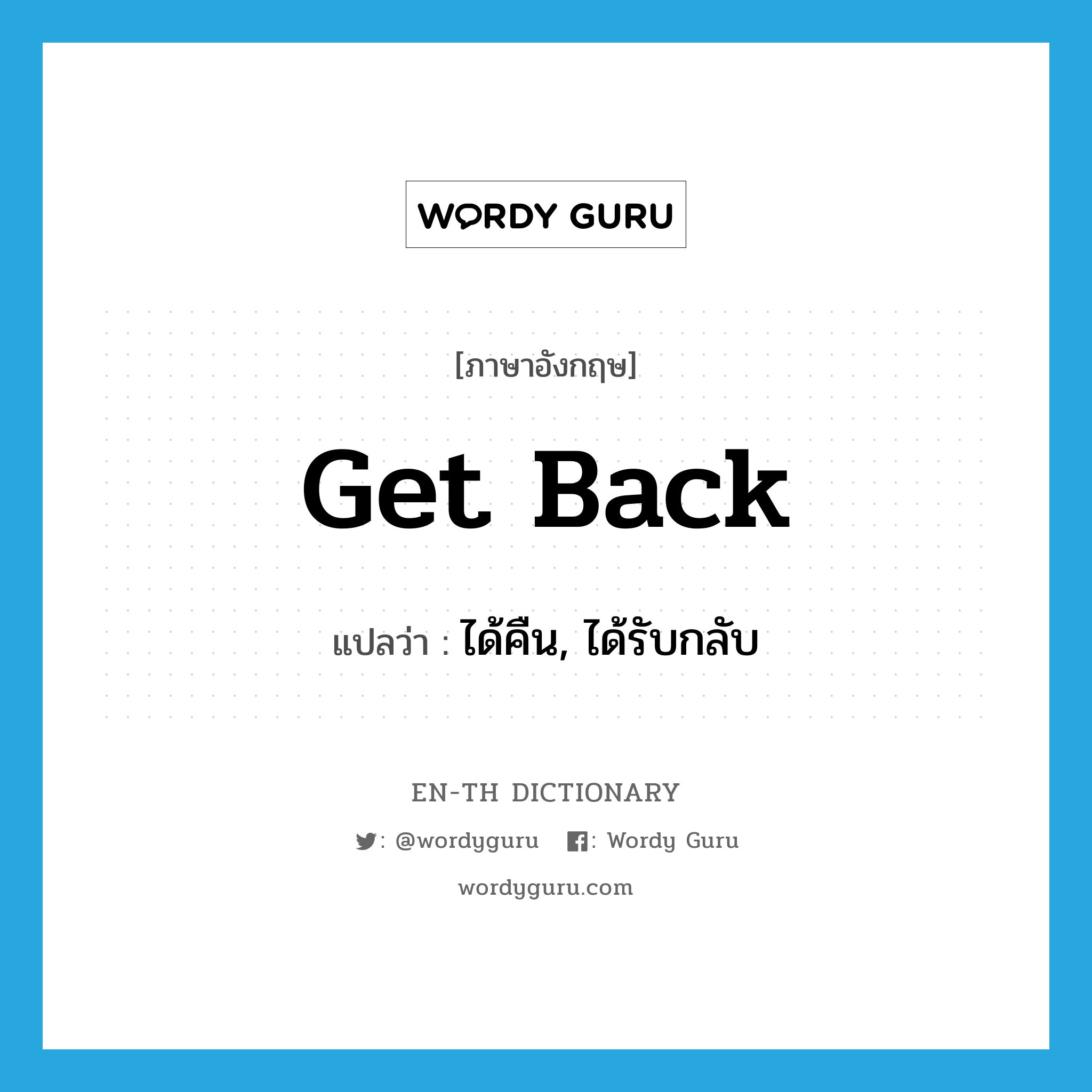 WORDY GURU

[ภาษาอังกฤษ]

Get Back

แปลว่า : ได้คืน, ได้รับกลับ

EN-TH DICTIONARY

: @wordyguru : Wordy Guru

wordyguru.com